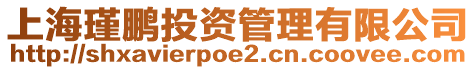 上海瑾鹏投资管理有限公司
http://shxavierpoe2.cn.coovee.com